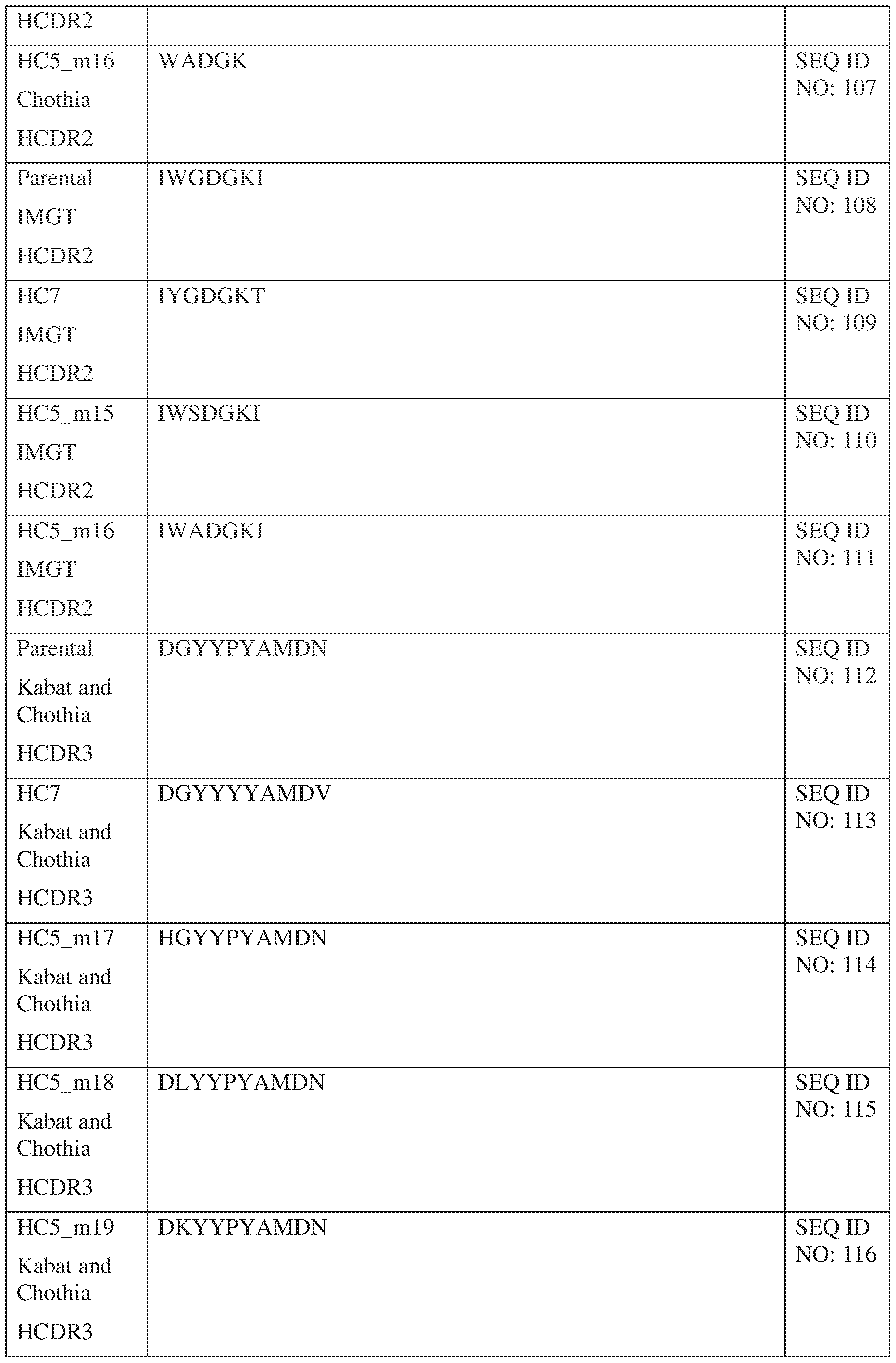 | HCDR2 | | |
|---|---|---|
| HC5_m16 Chothia HCDR2 | WADGK | SEQ ID NO: 107 |
| Parental IMGT HCDR2 | IWGDGKI | SEQ ID NO: 108 |
| HC7 IMGT HCDR2 | IYGDGKT | SEQ ID NO: 109 |
| HC5_m15 IMGT HCDR2 | IWSDGKI | SEQ ID NO: 110 |
| HC5_m16 IMGT HCDR2 | IWADGKI | SEQ ID NO: 111 |
| Parental Kabat and Chothia HCDR3 | DGYYPYAMDN | SEQ ID NO: 112 |
| HC7 Kabat and Chothia HCDR3 | DGYYYYAMDV | SEQ ID NO: 113 |
| HC5_m17 Kabat and Chothia HCDR3 | HGYYPYAMDN | SEQ ID NO: 114 |
| HC5_m18 Kabat and Chothia HCDR3 | DLYYPYAMDN | SEQ ID NO: 115 |
| HC5_m19 Kabat and Chothia HCDR3 | DKYYPYAMDN | SEQ ID NO: 116 |